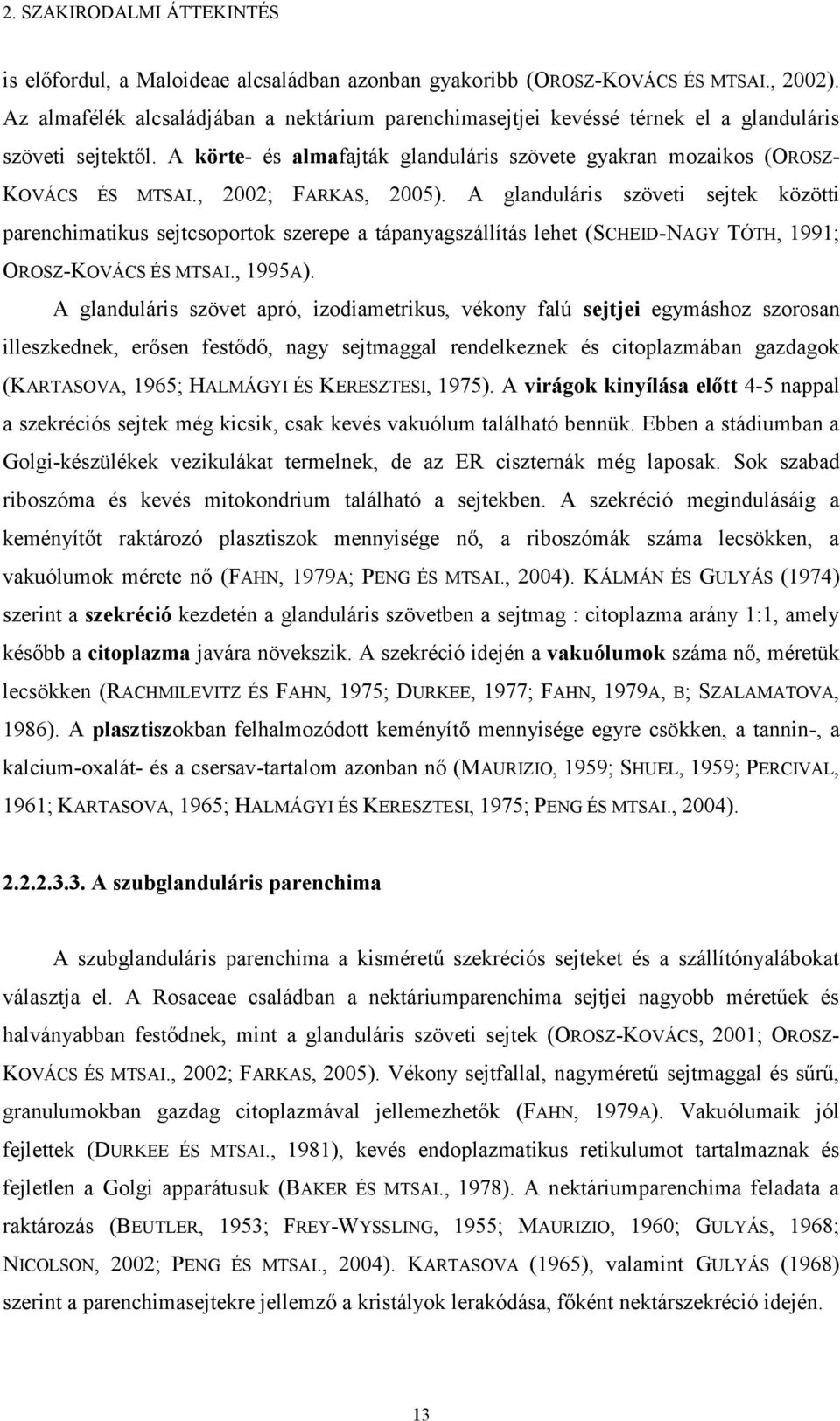 2. SZAKIRODALMI ÁTTEKINTÉS

is előfordul, a Maloideae alcsaládban azonban gyakoribb (OROSZ-KOVÁCS ÉS MTSAI., 2002). Az almafélék alcsaládjában a nektárium parenchimasejtjei kevéssé térnek el a glanduláris szöveti sejtektől. A körte- és almafajták glanduláris szövete gyakran mozaikos (OROSZ-KOVÁCS ÉS MTSAI., 2002; FARKAS, 2005). A glanduláris szöveti sejtek közötti parenchimatikus sejtcsoportok szerepe a tápanyagszállítás lehet (SCHEID-NAGY TÓTH, 1991; OROSZ-KOVÁCS ÉS MTSAI., 1995A).

A glanduláris szövet apró, izodiametrikus, vékony falú sejtjei egymáshoz szorosan illeszkednek, erősen festődő, nagy sejtmaggal rendelkeznek és citoplazmában gazdagok (KARTASOVA, 1965; HALMÁGYI ÉS KERESZTESI, 1975). A virágok kinyílása előtt 4-5 nappal a szekréciós sejtek még kicsik, csak kevés vakuólum található bennük. Ebben a stádiumban a Golgi-készülékek vezikulákat termelnek, de az ER ciszternák még laposak. Sok szabad riboszóma és kevés mitokondrium található a sejtekben. A szekréció megindulásáig a keményítőt raktározó plasztiszok mennyisége nő, a riboszómák száma lecsökken, a vakuólumok mérete nő (FAHN, 1979A; PENG ÉS MTSAI., 2004). KÁLMÁN ÉS GULYÁS (1974) szerint a szekréció kezdetén a glanduláris szövetben a sejtmag : citoplazma arány 1:1, amely később a citoplazma javára növekszik. A szekréció idején a vakuólumok száma nő, méretük lecsökken (RACHMILEVITZ ÉS FAHN, 1975; DURKEE, 1977; FAHN, 1979A, B; SZALAMATOVA, 1986). A plasztiszokban felhalmozódott keményítő mennyisége egyre csökken, a tannin-, a kalcium-oxalát- és a csersav-tartalom azonban nő (MAURIZIO, 1959; SHUEL, 1959; PERCIVAL, 1961; KARTASOVA, 1965; HALMÁGYI ÉS KERESZTESI, 1975; PENG ÉS MTSAI., 2004).

2.2.2.3.3. A szubglanduláris parenchima

A szubglanduláris parenchima a kisméretű szekréciós sejteket és a szállítónyalábokat választja el. A Rosaceae családban a nektáriumparenchima sejtjei nagyobb méretűek és halványabban festődnek, mint a glanduláris szöveti sejtek (OROSZ-KOVÁCS, 2001; OROSZ-KOVÁCS ÉS MTSAI., 2002; FARKAS, 2005). Vékony sejtfallal, nagyméretű sejtmaggal és sűrű, granulumokban gazdag citoplazmával jellemezhetők (FAHN, 1979A). Vakuólumaik jól fejlettek (DURKEE ÉS MTSAI., 1981), kevés endoplazmatikus retikulumot tartalmaznak és fejletlen a Golgi apparátusuk (BAKER ÉS MTSAI., 1978). A nektáriumparenchima feladata a raktározás (BEUTLER, 1953; FREY-WYSSLING, 1955; MAURIZIO, 1960; GULYÁS, 1968; NICOLSON, 2002; PENG ÉS MTSAI., 2004). KARTASOVA (1965), valamint GULYÁS (1968) szerint a parenchimasejtekre jellemző a kristályok lerakódása, főként nektárszekréció idején.

13